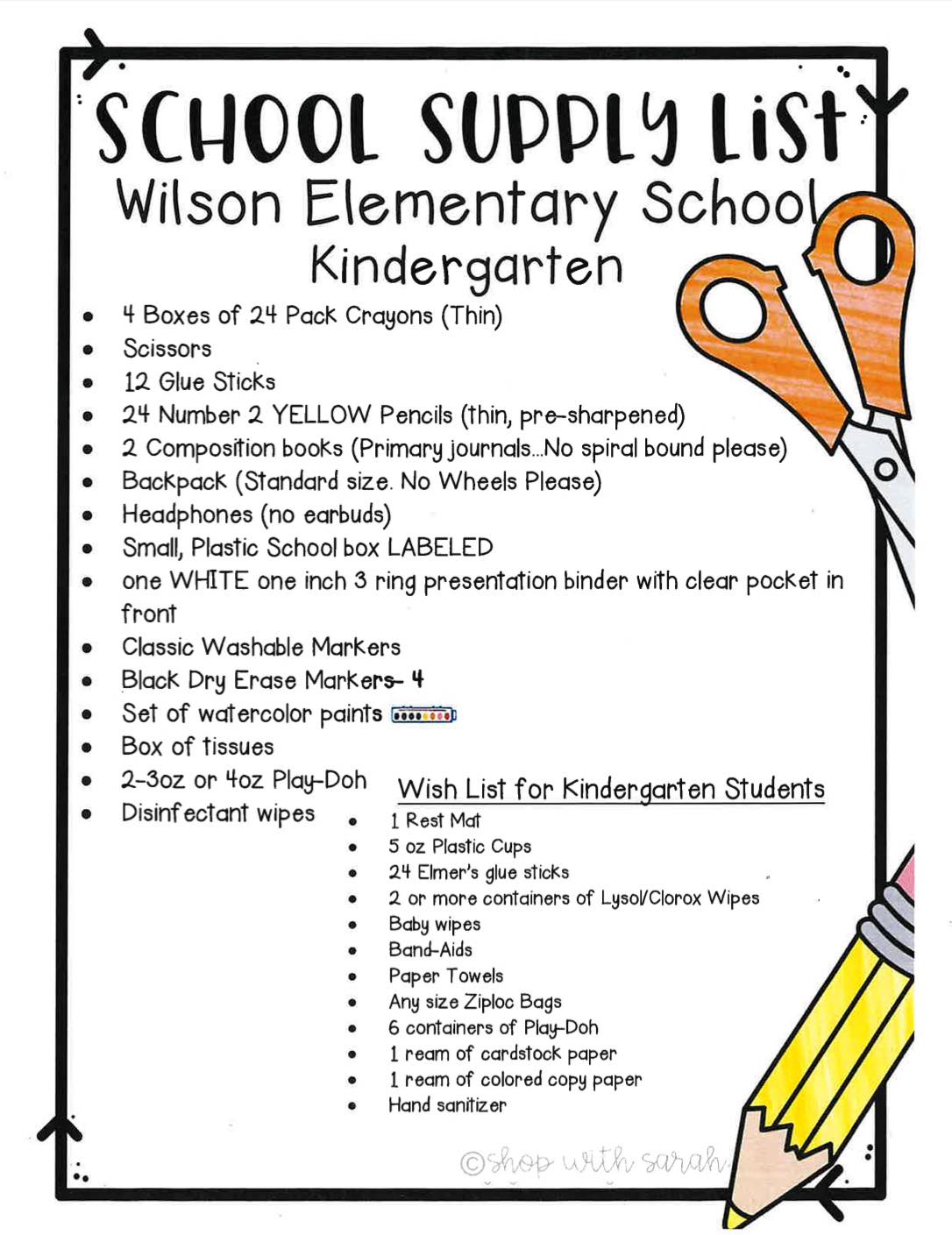 SCHOOL SUPPLY LIST
Wilson Elementary School
Kindergarten

- 4 Boxes of 24 Pack Crayons (Thin)
- Scissors
- 12 Glue Sticks
- 24 Number 2 YELLOW Pencils (thin, pre-sharpened)
- 2 Composition books (Primary journals...No spiral bound please)
- Backpack (Standard size. No Wheels Please)
- Headphones (no earbuds)
- Small, Plastic School box LABELED
- one WHITE one inch 3 ring presentation binder with clear pocket in front
- Classic Washable Markers
- Black Dry Erase Markers- 4
- Set of watercolor paints
- Box of tissues
- 2-3oz or 4oz Play-Doh
- Disinfectant wipes

Wish List for Kindergarten Students
- 1 Rest Mat
- 5 oz Plastic Cups
- 24 Elmer's glue sticks
- 2 or more containers of Lysol/Clorox Wipes
- Baby wipes
- Band-Aids
- Paper Towels
- Any size Ziploc Bags
- 6 containers of Play-Doh
- 1 ream of cardstock paper
- 1 ream of colored copy paper
- Hand sanitizer

©shop with sarah